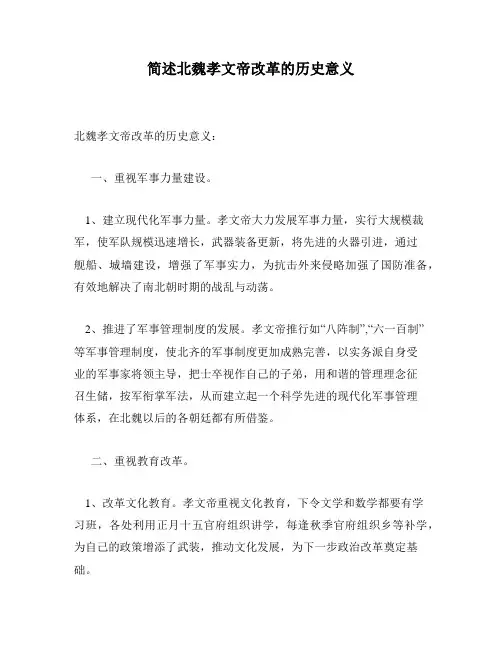 简述北魏孝文帝改革的历史意义

北魏孝文帝改革的历史意义：

一、重视军事力量建设。

1、建立现代化军事力量。孝文帝大力发展军事力量，实行大规模裁军，使军队规模迅速增长，武器装备更新，将先进的火器引进，通过舰船、城墙建设，增强了军事实力，为抗击外来侵略加强了国防准备，有效地解决了南北朝时期的战乱与动荡。

2、推进了军事管理制度的发展。孝文帝推行如“八阵制”,“六一百制”等军事管理制度，使北齐的军事制度更加成熟完善，以实务派自身受业的军事家将领主导，把士卒视作自己的子弟，用和谐的管理理念征召生储，按军衔掌军法，从而建立起一个科学先进的现代化军事管理体系，在北魏以后的各朝廷都有所借鉴。

二、重视教育改革。

1、改革文化教育。孝文帝重视文化教育，下令文学和数学都要有学习班，各处利用正月十五官府组织讲学，每逢秋季官府组织乡等补学，为自己的政策增添了武装，推动文化发展，为下一步政治改革奠定基础。